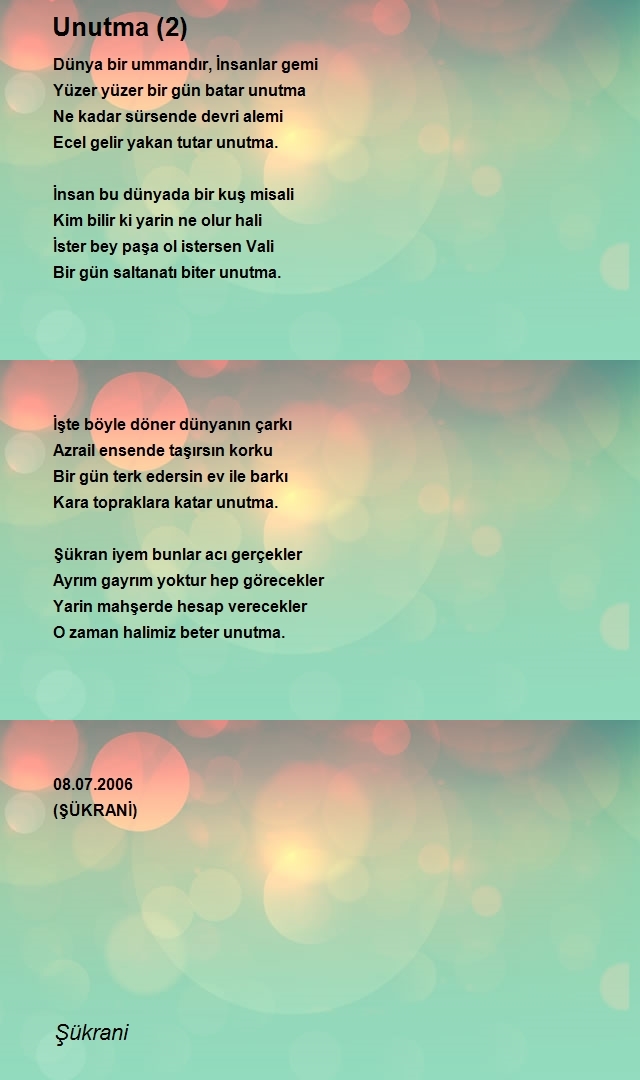 Unutma (2)

Dünya bir ummandır, İnsanlar gemi
Yüzer yüzer bir gün batar unutma
Ne kadar sürsende devri alemi
Ecel gelir yakan tutar unutma.

İnsan bu dünyada bir kuş misali
Kim bilir ki yarin ne olur hali
İster bey paşa ol istersen Vali
Bir gün saltanatı biter unutma.

İşte böyle döner dünyanın çarkı
Azrail ensende taşırsın korku
Bir gün terk edersin ev ile barkı
Kara topraklara katar unutma.

Şükran iyem bunlar acı gerçekler
Ayrım gayrım yoktur hep görecekler
Yarin mahşerde hesap verecekler
O zaman halimiz beter unutma.

08.07.2006
(ŞÜKRANİ)

Şükrani